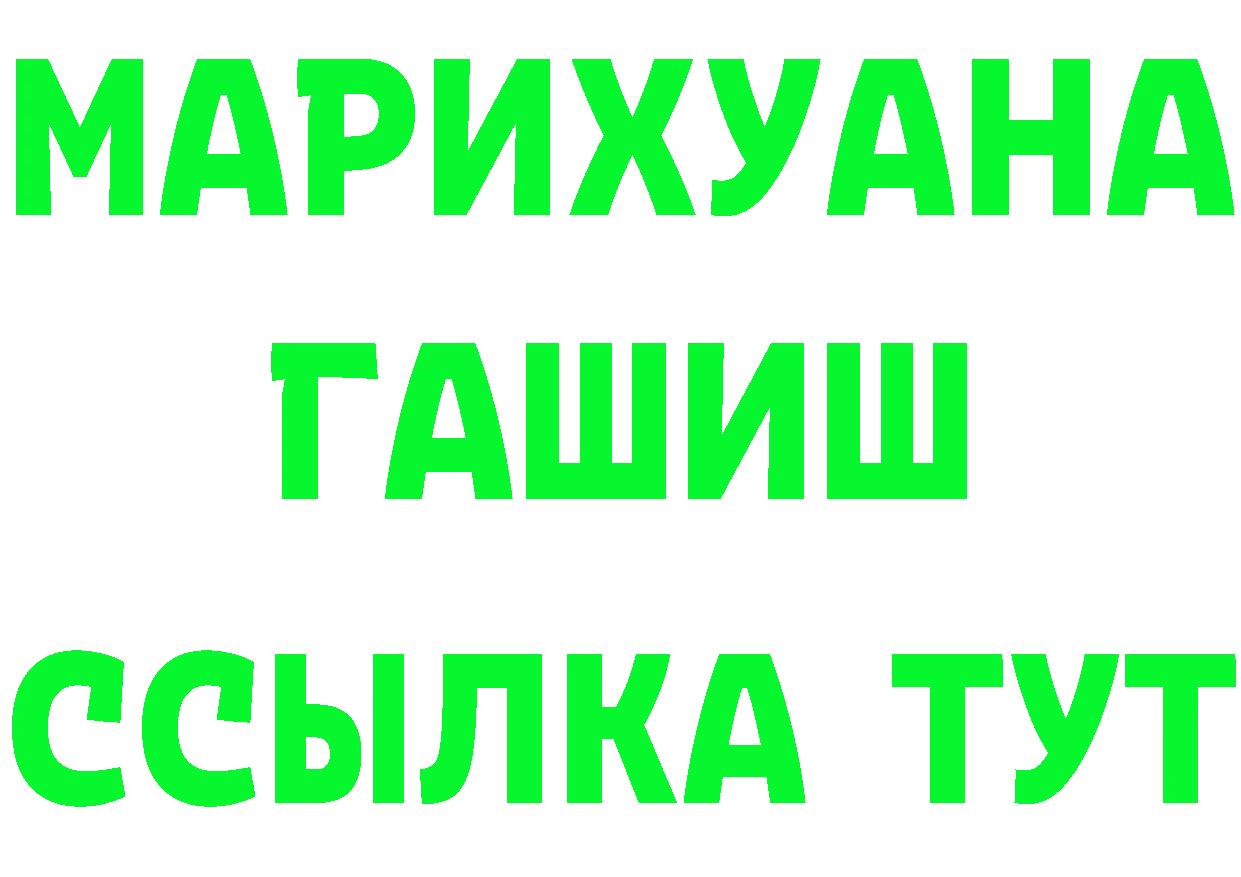 МАРИХУАНА
ГАШИШ
ССЫЛКА ТУТ